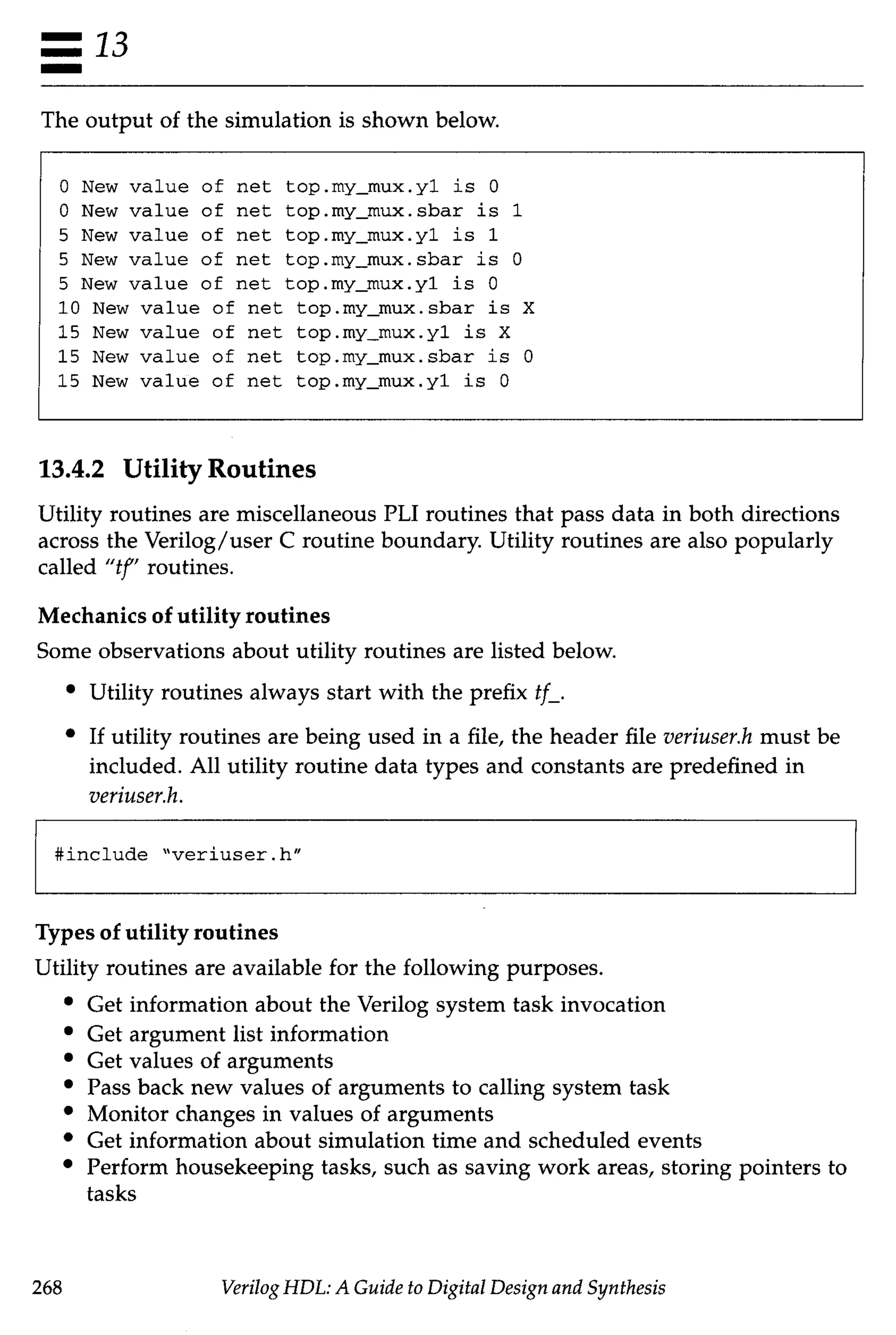 13

The output of the simulation is shown below.

0 New value of net top.my_mux.y1 is 0
0 New value of net top.my_mux.sbar is 1
5 New value of net top.my_mux.y1 is 1
5 New value of net top.my_mux.sbar is 0
5 New value of net top.my_mux.y1 is 0
10 New value of net top.my_mux.sbar is X
15 New value of net top.my_mux.y1 is X
15 New value of net top.my_mux.sbar is 0
15 New value of net top.my_mux.y1 is 0

13.4.2 Utility Routines

Utility routines are miscellaneous PLI routines that pass data in both directions across the Verilog/user C routine boundary. Utility routines are also popularly called "tf" routines.

Mechanics of utility routines

Some observations about utility routines are listed below.

• Utility routines always start with the prefix tf_.

• If utility routines are being used in a file, the header file veriuser.h must be included. All utility routine data types and constants are predefined in veriuser.h.

#include "veriuser.h"

Types of utility routines

Utility routines are available for the following purposes.

• Get information about the Verilog system task invocation
• Get argument list information
• Get values of arguments
• Pass back new values of arguments to calling system task
• Monitor changes in values of arguments
• Get information about simulation time and scheduled events
• Perform housekeeping tasks, such as saving work areas, storing pointers to tasks

268 Verilog HDL: A Guide to Digital Design and Synthesis